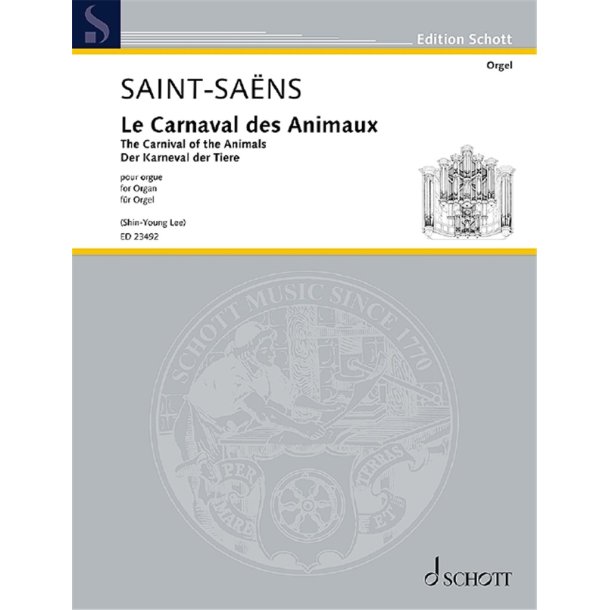 S

Edition Schott

Orgel

SAINT-SAËNS

Le Carnaval des Animaux
The Carnival of the Animals
Der Karneval der Tiere

pour orgue
for Organ
für Orgel

(Shin-Young Lee)
ED 23492

SCHOTT MUSIC SINCE 1770

PER MARE ET TERRAS

SCHOTT